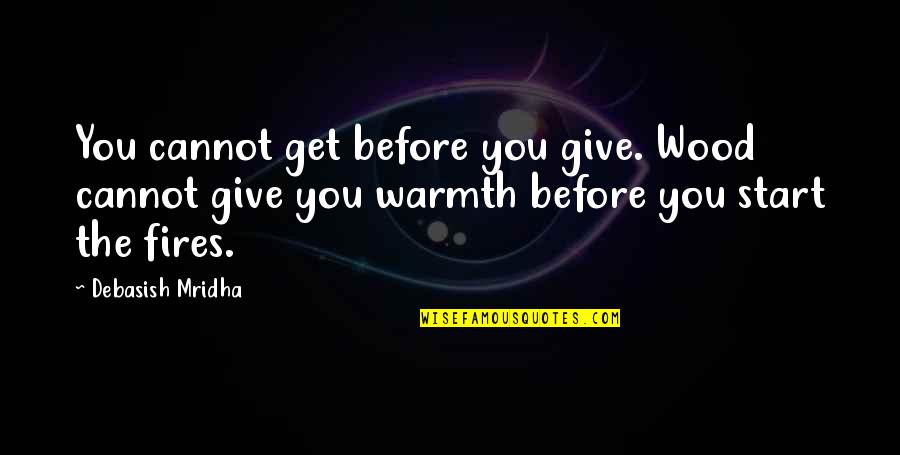 You cannot get before you give. Wood cannot give you warmth before you start the fires.

~ Debasish Mridha

WISEFAMOUSQUOTES.COM